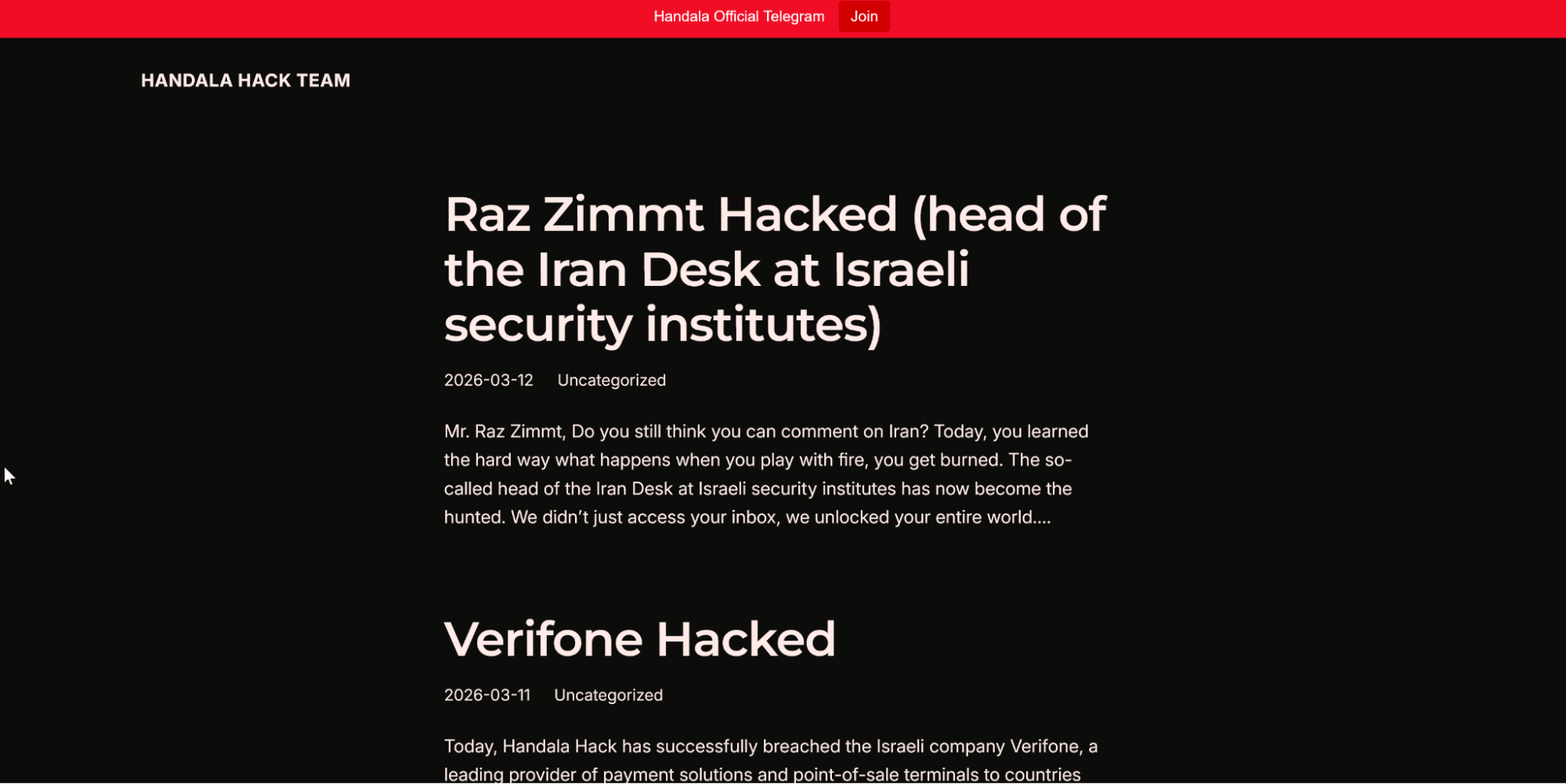 Handala Official Telegram Join

HANDALA HACK TEAM

Raz Zimmt Hacked (head of the Iran Desk at Israeli security institutes)

2026-03-12 Uncategorized

Mr. Raz Zimmt, Do you still think you can comment on Iran? Today, you learned the hard way what happens when you play with fire, you get burned. The so-called head of the Iran Desk at Israeli security institutes has now become the hunted. We didn't just access your inbox, we unlocked your entire world....

Verifone Hacked

2026-03-11 Uncategorized

Today, Handala Hack has successfully breached the Israeli company Verifone, a leading provider of payment solutions and point-of-sale terminals to countries